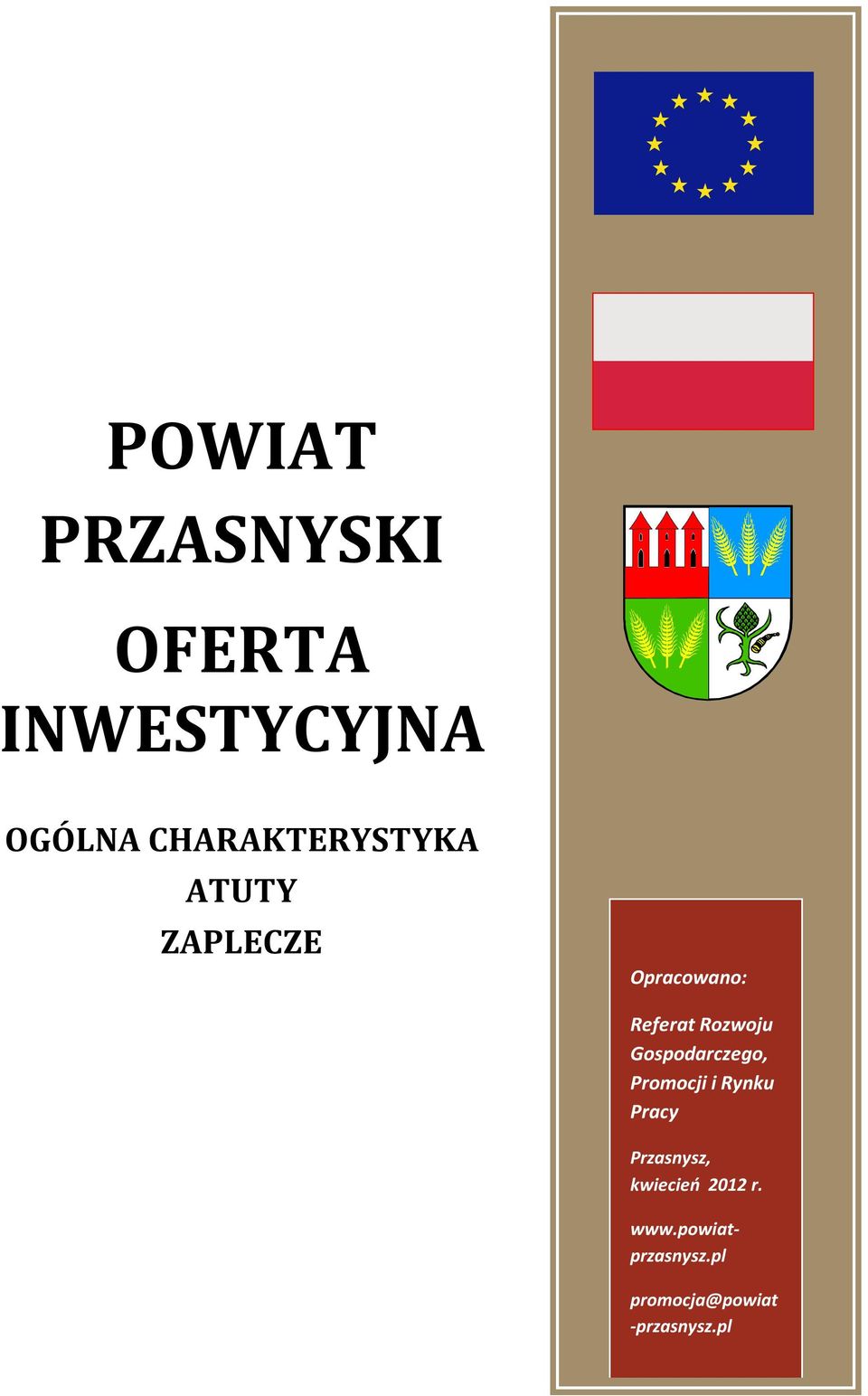 POWIAT PRZASNYSKI

OFERTA INWESTYCYJNA

OGÓLNA CHARAKTERYSTYKA
ATUTY
ZAPLECZE

Opracowano:

Referat Rozwoju Gospodarczego, Promocji i Rynku Pracy

Przasnysz, kwiecień 2012 r.

www.powiat-przasnysz.pl

promocja@powiat-przasnysz.pl